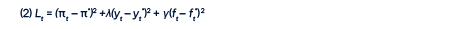 (2) $L_t = (\pi_t - \pi^*)^2 + \lambda(y_t - y_t^*)^2 + \gamma(f_t - f_t^*)^2$